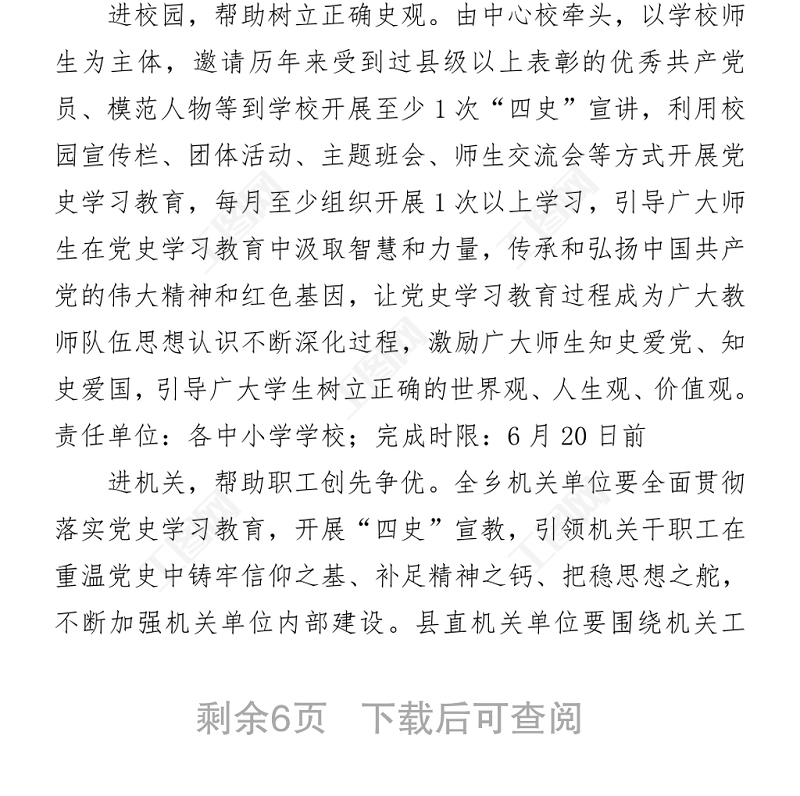 进校园，帮助树立正确史观。由中心校牵头，以学校师生为主体，邀请历年来受到过县级以上表彰的优秀共产党员、模范人物等到学校开展至少 1 次“四史”宣讲，利用校园宣传栏、团体活动、主题班会、师生交流会等方式开展党史学习教育，每月至少组织开展 1 次以上学习，引导广大师生在党史学习教育中汲取智慧和力量，传承和弘扬中国共产党的伟大精神和红色基因，让党史学习教育过程成为广大教师队伍思想认识不断深化过程，激励广大师生知史爱党、知史爱国，引导广大学生树立正确的世界观、人生观、价值观。责任单位：各中小学学校；完成时限：6 月 20 日前

进机关，帮助职工创先争优。全乡机关单位要全面贯彻落实党史学习教育，开展“四史”宣教，引领机关干职工在重温党史中铸牢信仰之基、补足精神之钙、把稳思想之舵，不断加强机关单位内部建设。县直机关单位要围绕机关工

剩余6页 下载后可查阅